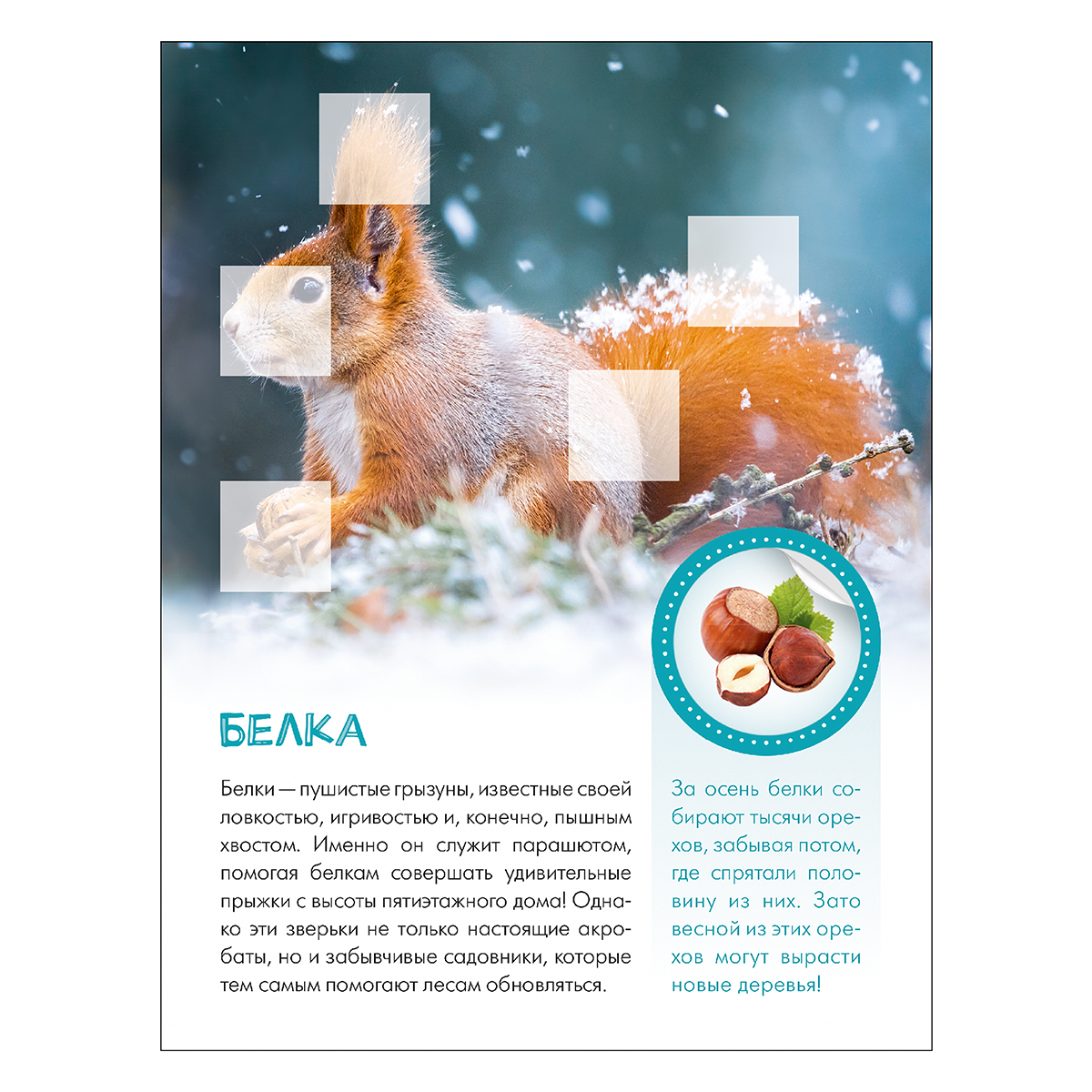 БЕЛКА

Белки — пушистые грызуны, известные своей ловкостью, игривостью и, конечно, пышным хвостом. Именно он служит парашютом, помогая белкам совершать удивительные прыжки с высоты пятиэтажного дома! Однако эти зверьки не только настоящие акробаты, но и забывчивые садовники, которые тем самым помогают лесам обновляться.

За осень белки собирают тысячи орехов, забывая потом, где спрятали половину из них. Зато весной из этих орехов могут вырасти новые деревья!